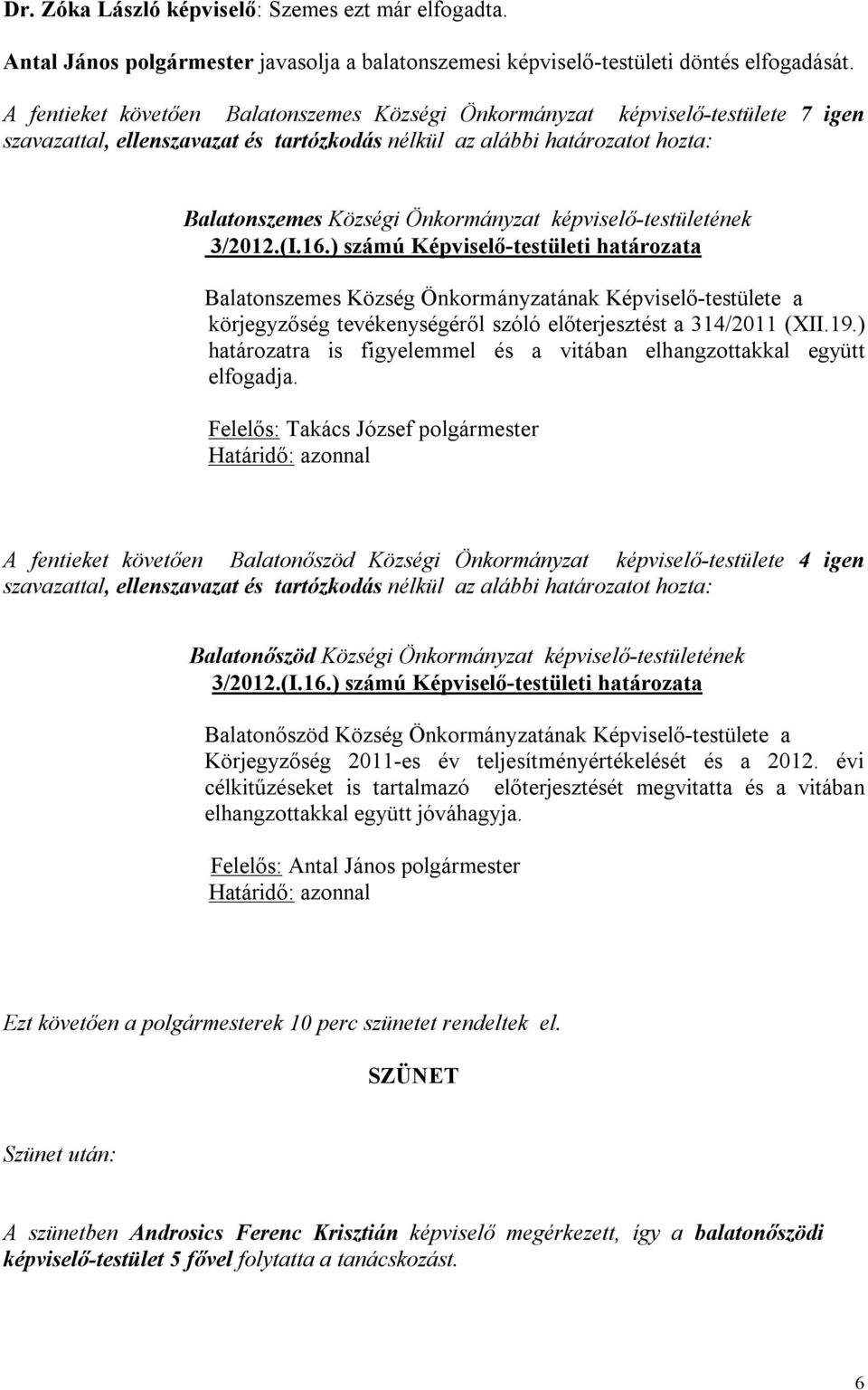 Dr. Zóka László képviselő: Szemes ezt már elfogadta.

Antal János polgármester javasolja a balatonszemesi képviselő-testületi döntés elfogadását.

A fentieket követően Balatonszemes Községi Önkormányzat képviselő-testülete 7 igen szavazattal, ellenszavazat és tartózkodás nélkül az alábbi határozatot hozta:

Balatonszemes Községi Önkormányzat képviselő-testületének 3/2012.(I.16.) számú Képviselő-testületi határozata

Balatonszemes Község Önkormányzatának Képviselő-testülete a körjegyzőség tevékenységéről szóló előterjesztést a 314/2011 (XII.19.) határozatra is figyelemmel és a vitában elhangzottakkal együtt elfogadja.

Felelős: Takács József polgármester
Határidő: azonnal

A fentieket követően Balatonőszöd Községi Önkormányzat képviselő-testülete 4 igen szavazattal, ellenszavazat és tartózkodás nélkül az alábbi határozatot hozta:

Balatonőszöd Községi Önkormányzat képviselő-testületének 3/2012.(I.16.) számú Képviselő-testületi határozata

Balatonőszöd Község Önkormányzatának Képviselő-testülete a Körjegyzőség 2011-es év teljesítményértékelését és a 2012. évi célkitűzéseket is tartalmazó előterjesztését megvitatta és a vitában elhangzottakkal együtt jóváhagyja.

Felelős: Antal János polgármester
Határidő: azonnal

Ezt követően a polgármesterek 10 perc szünetet rendeltek el.

SZÜNET

Szünet után:

A szünetben Androsics Ferenc Krisztián képviselő megérkezett, így a balatonőszödi képviselő-testület 5 fővel folytatta a tanácskozást.

6